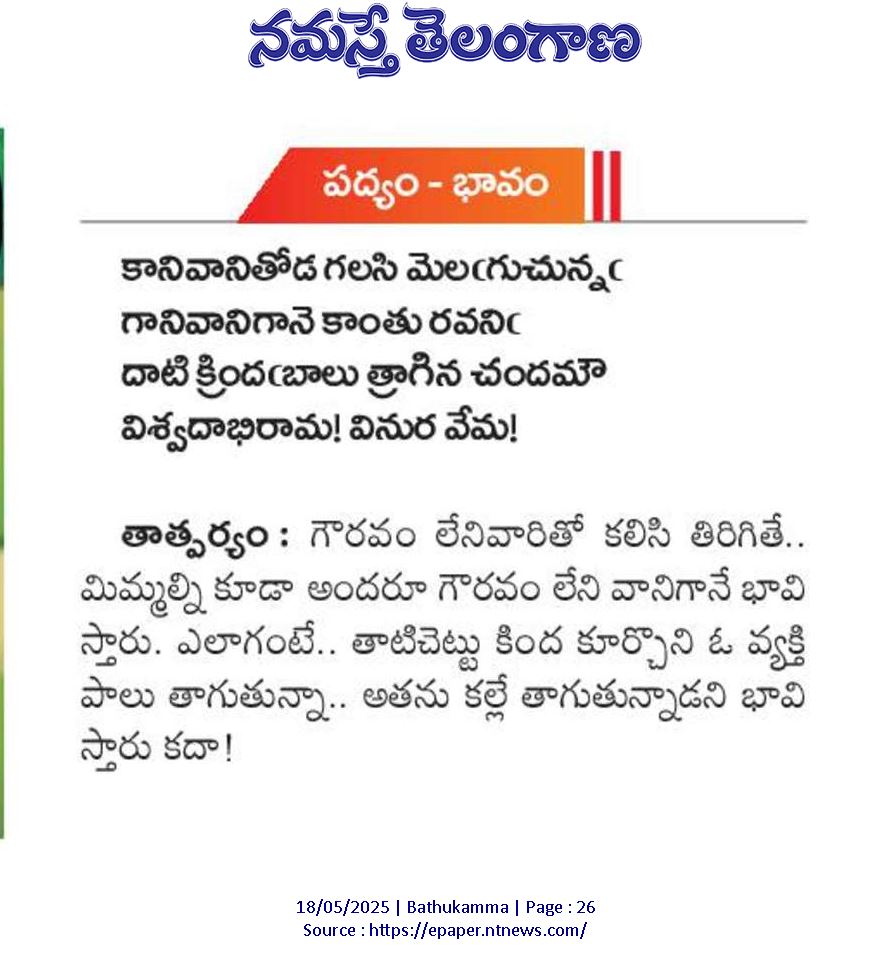 నమస్తే తెలంగాణ

పద్యం - భావం

కానివానితోడ గలసి మెలఁగుచున్నఁ
గానివానిగానె కాంతు రవనిఁ
దాటి క్రిందఁబాలు త్రాగిన చందమౌ
విశ్వదాభిరామ! వినుర వేమ!

తాత్పర్యం : గౌరవం లేనివారితో కలిసి తిరిగితే.. మిమ్మల్ని కూడా అందరూ గౌరవం లేని వానిగానే భావిస్తారు. ఎలాగంటే.. తాటిచెట్టు కింద కూర్చొని ఓ వ్యక్తి పాలు తాగుతున్నా.. అతను కల్లే తాగుతున్నాడని భావిస్తారు కదా!

18/05/2025 | Bathukamma | Page : 26
Source : https://epaper.ntnews.com/